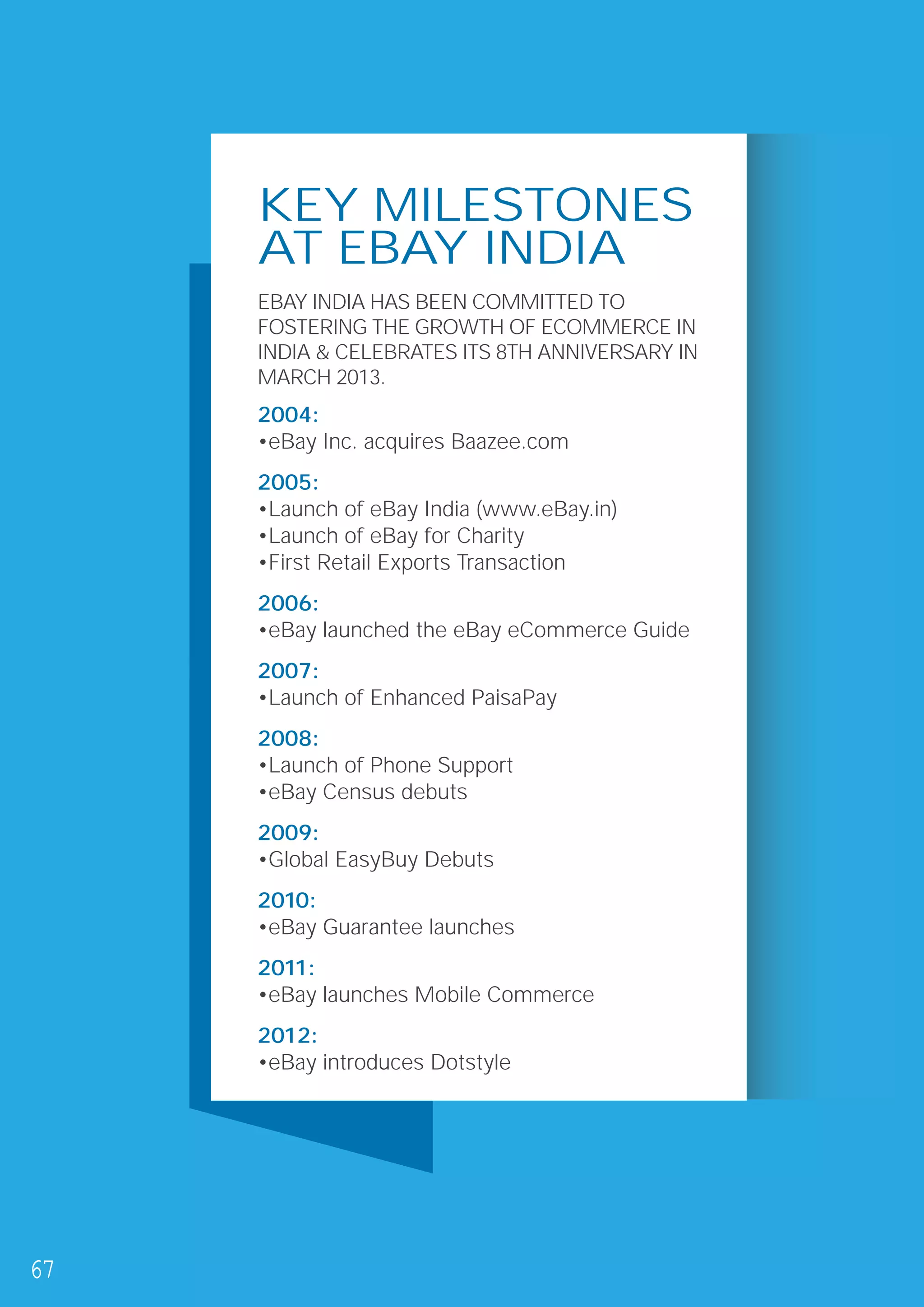 KEY MILESTONES AT EBAY INDIA

EBAY INDIA HAS BEEN COMMITTED TO FOSTERING THE GROWTH OF ECOMMERCE IN INDIA & CELEBRATES ITS 8TH ANNIVERSARY IN MARCH 2013.

2004:
•eBay Inc. acquires Baazee.com

2005:
•Launch of eBay India (www.eBay.in)
•Launch of eBay for Charity
•First Retail Exports Transaction

2006:
•eBay launched the eBay eCommerce Guide

2007:
•Launch of Enhanced PaisaPay

2008:
•Launch of Phone Support
•eBay Census debuts

2009:
•Global EasyBuy Debuts

2010:
•eBay Guarantee launches

2011:
•eBay launches Mobile Commerce

2012:
•eBay introduces Dotstyle

67